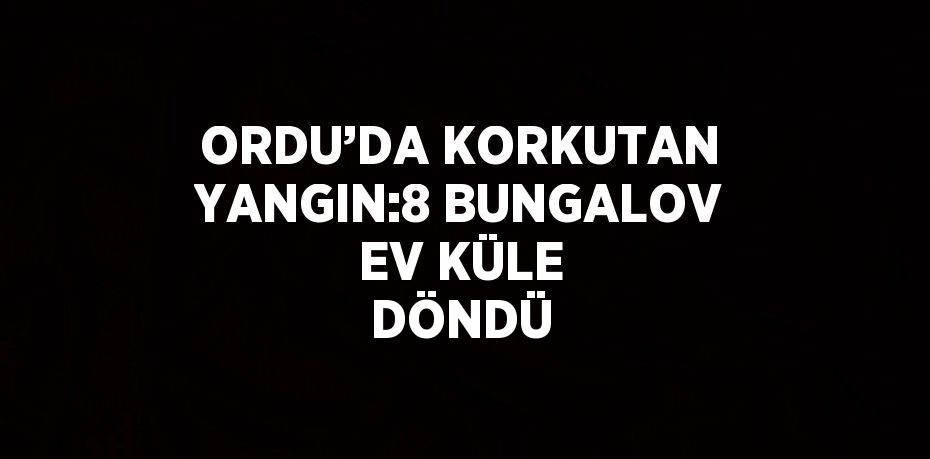 ORDU’DA KORKUTAN YANGIN:8 BUNGALOV EV KÜLE DÖNDÜ